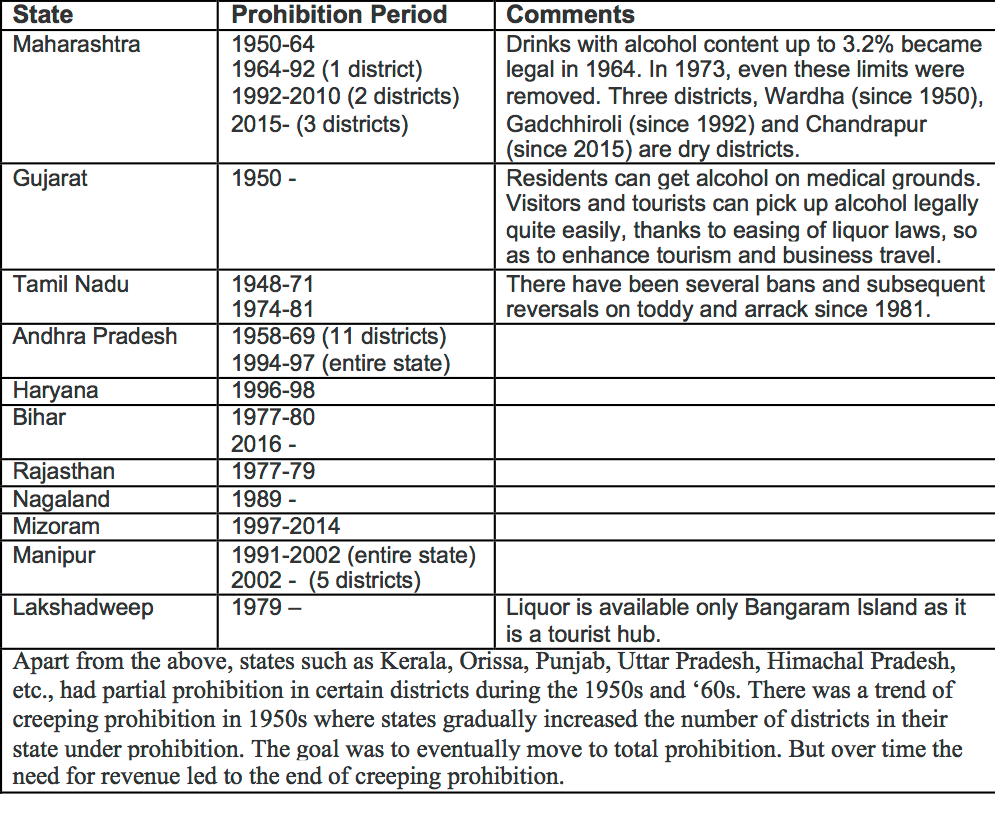 | State | Prohibition Period | Comments |
|---|---|---|
| Maharashtra | 1950-64<br>1964-92 (1 district)<br>1992-2010 (2 districts)<br>2015- (3 districts) | Drinks with alcohol content up to 3.2% became legal in 1964. In 1973, even these limits were removed. Three districts, Wardha (since 1950), Gadchhiroli (since 1992) and Chandrapur (since 2015) are dry districts. |
| Gujarat | 1950 - | Residents can get alcohol on medical grounds. Visitors and tourists can pick up alcohol legally quite easily, thanks to easing of liquor laws, so as to enhance tourism and business travel. |
| Tamil Nadu | 1948-71<br>1974-81 | There have been several bans and subsequent reversals on toddy and arrack since 1981. |
| Andhra Pradesh | 1958-69 (11 districts)<br>1994-97 (entire state) | |
| Haryana | 1996-98 | |
| Bihar | 1977-80<br>2016 - | |
| Rajasthan | 1977-79 | |
| Nagaland | 1989 - | |
| Mizoram | 1997-2014 | |
| Manipur | 1991-2002 (entire state)<br>2002 - (5 districts) | |
| Lakshadweep | 1979 – | Liquor is available only Bangaram Island as it is a tourist hub. |

Apart from the above, states such as Kerala, Orissa, Punjab, Uttar Pradesh, Himachal Pradesh, etc., had partial prohibition in certain districts during the 1950s and ‘60s. There was a trend of creeping prohibition in 1950s where states gradually increased the number of districts in their state under prohibition. The goal was to eventually move to total prohibition. But over time the need for revenue led to the end of creeping prohibition.